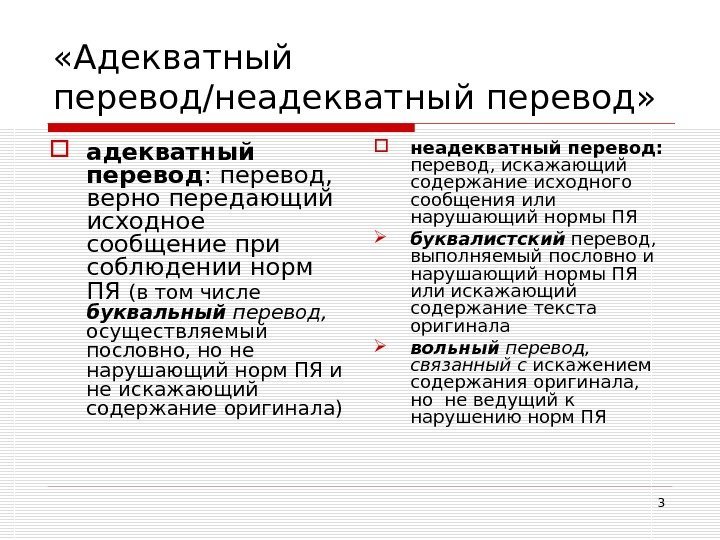 «Адекватный перевод/неадекватный перевод»

адекватный перевод: перевод, верно передающий исходное сообщение при соблюдении норм ПЯ (в том числе буквальный перевод, осуществляемый пословно, но не нарушающий норм ПЯ и не искажающий содержание оригинала)

неадекватный перевод: перевод, искажающий содержание исходного сообщения или нарушающий нормы ПЯ

буквалистский перевод, выполняемый пословно и нарушающий нормы ПЯ или искажающий содержание текста оригинала

вольный перевод, связанный с искажением содержания оригинала, но не ведущий к нарушению норм ПЯ

3